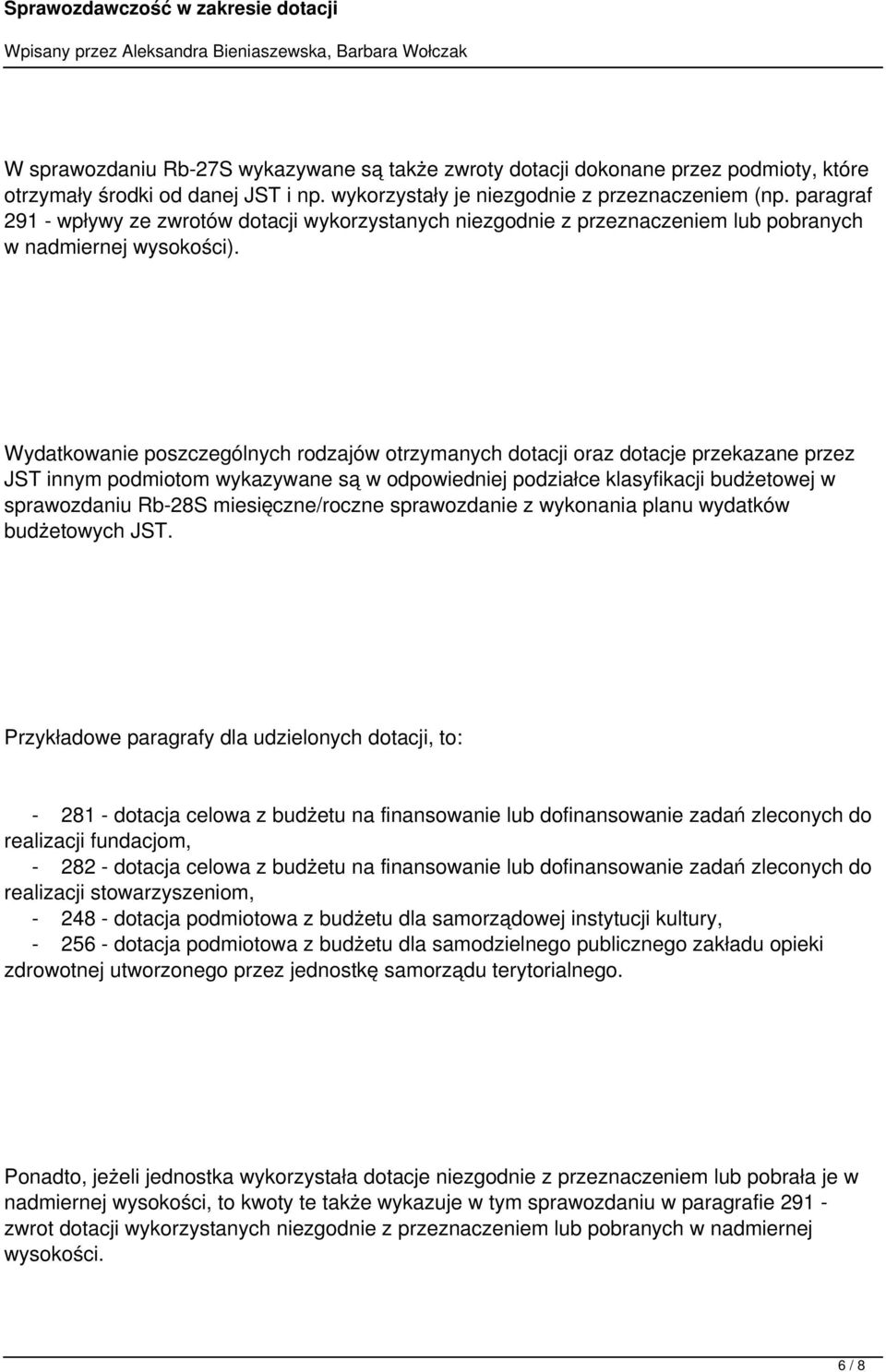 Sprawozdawczość w zakresie dotacji

Wpisany przez Aleksandra Bieniaszewska, Barbara Wołczak

W sprawozdaniu Rb-27S wykazywane są także zwroty dotacji dokonane przez podmioty, które otrzymały środki od danej JST i np. wykorzystały je niezgodnie z przeznaczeniem (np. paragraf 291 - wpływy ze zwrotów dotacji wykorzystanych niezgodnie z przeznaczeniem lub pobranych w nadmiernej wysokości).

Wydatkowanie poszczególnych rodzajów otrzymanych dotacji oraz dotacje przekazane przez JST innym podmiotom wykazywane są w odpowiedniej podziałce klasyfikacji budżetowej w sprawozdaniu Rb-28S miesięczne/roczne sprawozdanie z wykonania planu wydatków budżetowych JST.

Przykładowe paragrafy dla udzielonych dotacji, to:

- 281 - dotacja celowa z budżetu na finansowanie lub dofinansowanie zadań zleconych do realizacji fundacjom,
- 282 - dotacja celowa z budżetu na finansowanie lub dofinansowanie zadań zleconych do realizacji stowarzyszeniom,
- 248 - dotacja podmiotowa z budżetu dla samorządowej instytucji kultury,
- 256 - dotacja podmiotowa z budżetu dla samodzielnego publicznego zakładu opieki zdrowotnej utworzonego przez jednostkę samorządu terytorialnego.

Ponadto, jeżeli jednostka wykorzystała dotacje niezgodnie z przeznaczeniem lub pobrała je w nadmiernej wysokości, to kwoty te także wykazuje w tym sprawozdaniu w paragrafie 291 - zwrot dotacji wykorzystanych niezgodnie z przeznaczeniem lub pobranych w nadmiernej wysokości.

6 / 8